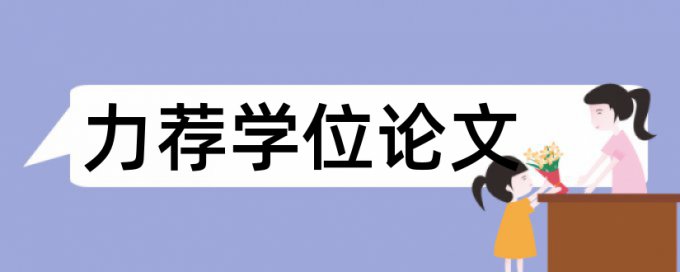 力荐学位论文